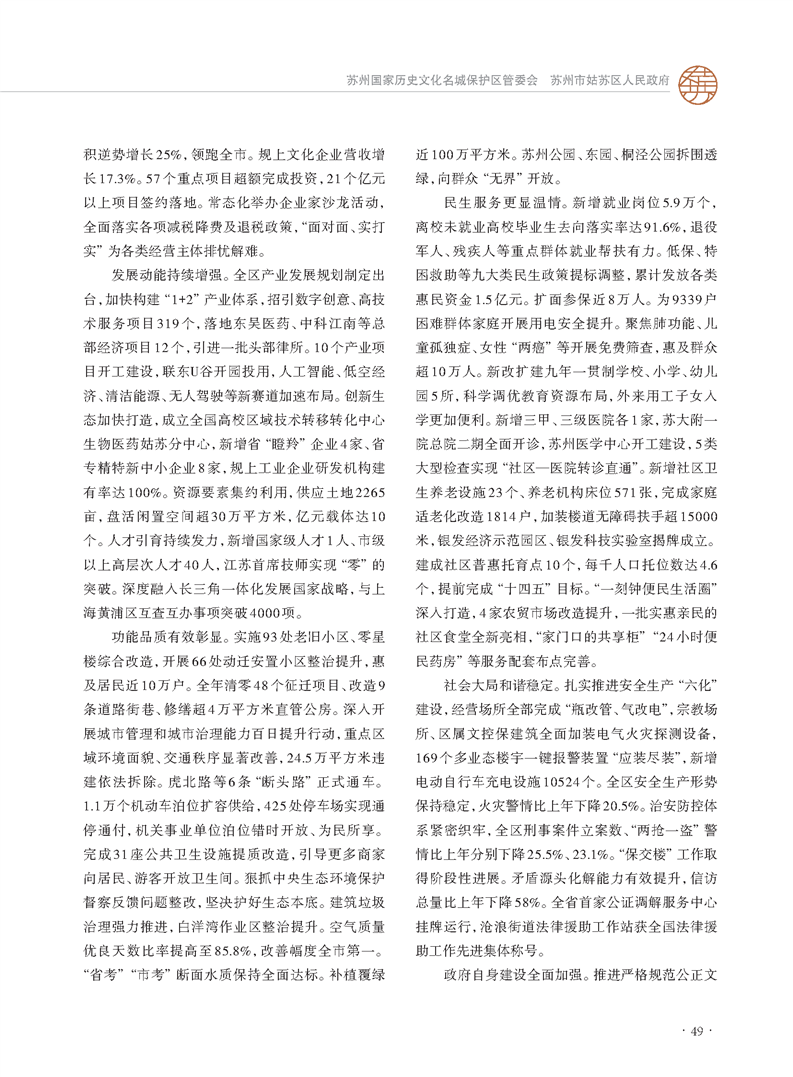 苏州国家历史文化名城保护区管委会　苏州市姑苏区人民政府

积逆势增长25%，领跑全市。规上文化企业营收增长17.3%。57个重点项目超额完成投资，21个亿元以上项目签约落地。常态化举办企业家沙龙活动，全面落实各项减税降费及退税政策，“面对面、实打实”为各类经营主体排忧解难。

发展动能持续增强。全区产业发展规划制定出台，加快构建“1+2”产业体系，招引数字创意、高技术服务项目319个，落地东吴医药、中科江南等总部经济项目12个，引进一批头部律所。10个产业项目开工建设，联东U谷开园投用，人工智能、低空经济、清洁能源、无人驾驶等新赛道加速布局。创新生态加快打造，成立全国高校区域技术转移转化中心生物医药姑苏分中心，新增省“瞪羚”企业4家、省专精特新中小企业8家，规上工业企业研发机构建有率达100%。资源要素集约利用，供应土地2265亩，盘活闲置空间超30万平方米，亿元载体达10个。人才引育持续发力，新增国家级人才1人、市级以上高层次人才40人，江苏首席技师实现“零”的突破。深度融入长三角一体化发展国家战略，与上海黄浦区互查互办事项突破4000项。

功能品质有效彰显。实施93处老旧小区、零星楼综合改造，开展66处动迁安置小区整治提升，惠及居民近10万户。全年清零48个征迁项目、改造9条道路街巷、修缮超4万平方米直管公房。深入开展城市管理和城市治理能力百日提升行动，重点区域环境面貌、交通秩序显著改善，24.5万平方米违建依法拆除。虎北路等6条“断头路”正式通车。1.1万个机动车泊位扩容供给，425处停车场实现通停通付，机关事业单位泊位错时开放、为民所享。完成31座公共卫生设施提质改造，引导更多商家向居民、游客开放卫生间。狠抓中央生态环境保护督察反馈问题整改，坚决护好生态本底。建筑垃圾治理强力推进，白洋湾作业区整治提升。空气质量优良天数比率提高至85.8%，改善幅度全市第一。“省考”“市考”断面水质保持全面达标。补植覆绿近100万平方米。苏州公园、东园、桐泾公园拆围透绿，向群众“无界”开放。

民生服务更显温情。新增就业岗位5.9万个，离校未就业高校毕业生去向落实率达91.6%，退役军人、残疾人等重点群体就业帮扶有力。低保、特困救助等九大类民生政策提标调整，累计发放各类惠民资金1.5亿元。扩面参保近8万人。为9339户困难群体家庭开展用电安全提升。聚焦肺功能、儿童孤独症、女性“两癌”等开展免费筛查，惠及群众超10万人。新改扩建九年一贯制学校、小学、幼儿园5所，科学调优教育资源布局，外来用工子女入学更加便利。新增三甲、三级医院各1家，苏大附一院总院二期全面开诊，苏州医学中心开工建设，5类大型检查实现“社区—医院转诊直通”。新增社区卫生养老设施23个、养老机构床位571张，完成家庭适老化改造1814户，加装楼道无障碍扶手超15000米，银发经济示范园区、银发科技实验室揭牌成立。建成社区普惠托育点10个，每千人口托位数达4.6个，提前完成“十四五”目标。“一刻钟便民生活圈”深入打造，4家农贸市场改造提升，一批实惠亲民的社区食堂全新亮相，“家门口的共享柜”“24小时便民药房”等服务配套布点完善。

社会大局和谐稳定。扎实推进安全生产“六化”建设，经营场所全部完成“瓶改管、气改电”，宗教场所、区属文控保建筑全面加装电气火灾探测设备，169个多业态楼宇一键报警装置“应装尽装”，新增电动自行车充电设施10524个。全区安全生产形势保持稳定，火灾警情比上年下降20.5%。治安防控体系紧密织牢，全区刑事案件立案数、“两抢一盗”警情比上年分别下降25.5%、23.1%。“保交楼”工作取得阶段性进展。矛盾源头化解能力有效提升，信访总量比上年下降58%。全省首家公证调解服务中心挂牌运行，沧浪街道法律援助工作站获全国法律援助工作先进集体称号。

政府自身建设全面加强。推进严格规范公正文

· 49 ·